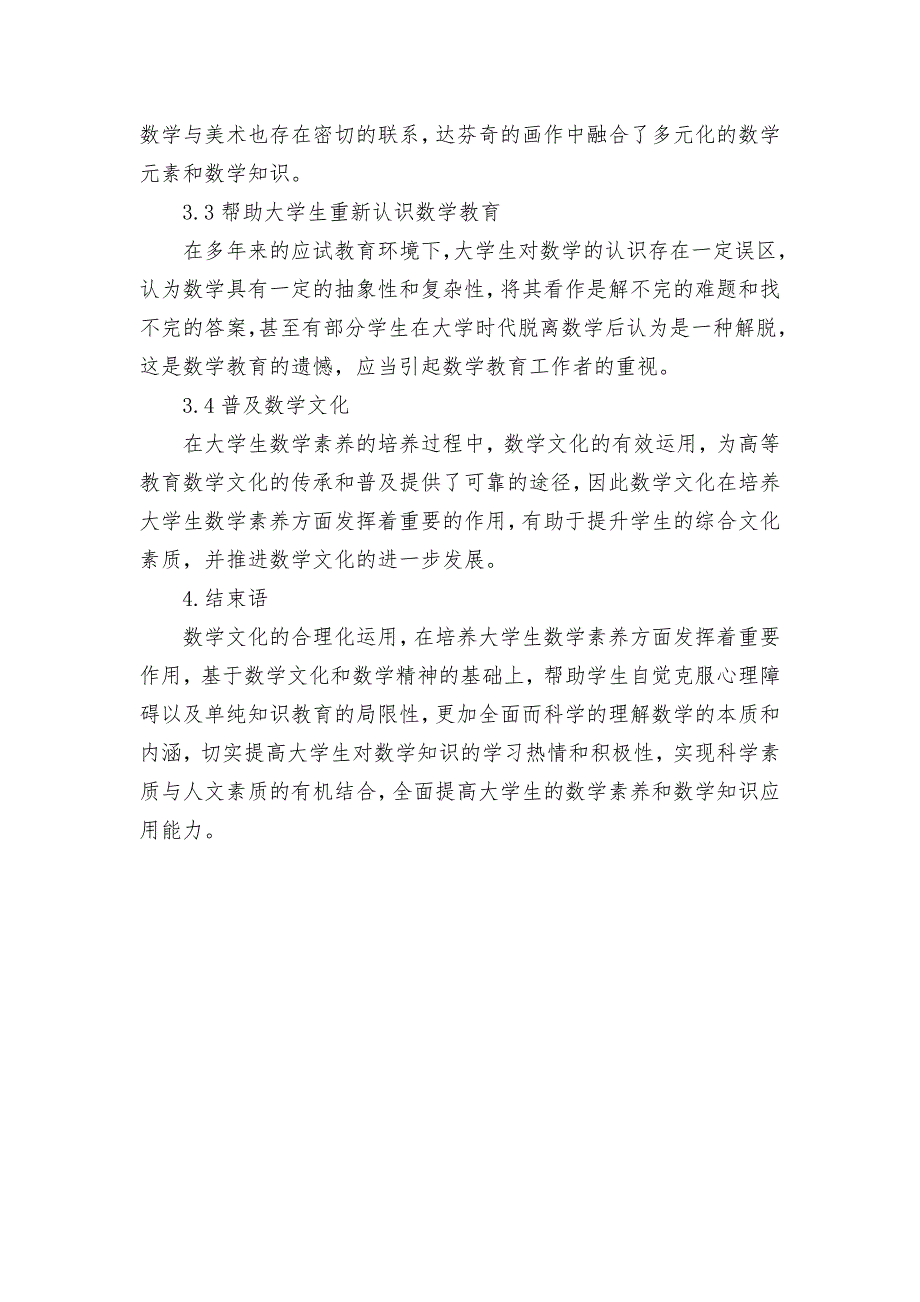 数学与美术也存在密切的联系，达芬奇的画作中融合了多元化的数学元素和数学知识。

3.3 帮助大学生重新认识数学教育

在多年来的应试教育环境下，大学生对数学的认识存在一定误区，认为数学具有一定的抽象性和复杂性，将其看作是解不完的难题和找不完的答案，甚至有部分学生在大学时代脱离数学后认为是一种解脱，这是数学教育的遗憾，应当引起数学教育工作者的重视。

3.4 普及数学文化

在大学生数学素养的培养过程中，数学文化的有效运用，为高等教育数学文化的传承和普及提供了可靠的途径，因此数学文化在培养大学生数学素养方面发挥着重要的作用，有助于提升学生的综合文化素质，并推进数学文化的进一步发展。

4.结束语

数学文化的合理化运用，在培养大学生数学素养方面发挥着重要作用，基于数学文化和数学精神的基础上，帮助学生自觉克服心理障碍以及单纯知识教育的局限性，更加全面而科学的理解数学的本质和内涵，切实提高大学生对数学知识的学习热情和积极性，实现科学素质与人文素质的有机结合，全面提高大学生的数学素养和数学知识应用能力。